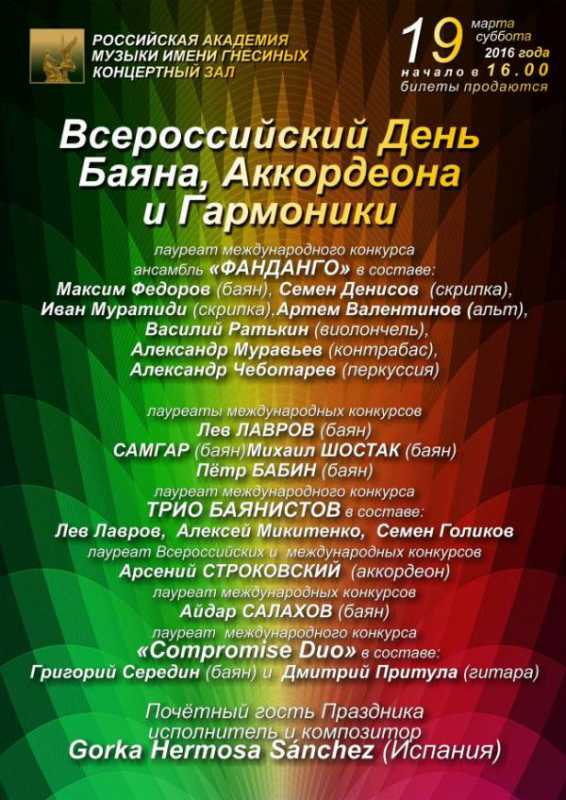 РОССИЙСКАЯ АКАДЕМИЯ МУЗЫКИ ИМЕНИ ГНЕСИНЫХ КОНЦЕРТНЫЙ ЗАЛ

19 марта суббота 2016 года
начало в 16.00
билеты продаются

Всероссийский День Баяна, Аккордеона и Гармоники

лауреат международного конкурса
ансамбль «ФАНДАНГО» в составе:
Максим Федоров (баян), Семен Денисов (скрипка),
Иван Муратиди (скрипка),Артем Валентинов (альт),
Василий Ратькин (виолончель),
Александр Муравьев (контрабас),
Александр Чеботарев (перкуссия)

лауреаты международных конкурсов
Лев ЛАВРОВ (баян)
САМГАР (баян)Михаил ШОСТАК (баян)
Пётр БАБИН (баян)
лауреат международного конкурса
ТРИО БАЯНИСТОВ в составе:
Лев Лавров, Алексей Микитенко, Семен Голиков
лауреат Всероссийских и международных конкурсов
Арсений СТРОКОВСКИЙ (аккордеон)
лауреат международных конкурсов
Айдар САЛАХОВ (баян)
лауреат международного конкурса
«Compromise Duo» в составе:
Григорий Середин (баян) и Дмитрий Притула (гитара)

Почётный гость Праздника
исполнитель и композитор
Gorka Hermosa Sánchez (Испания)